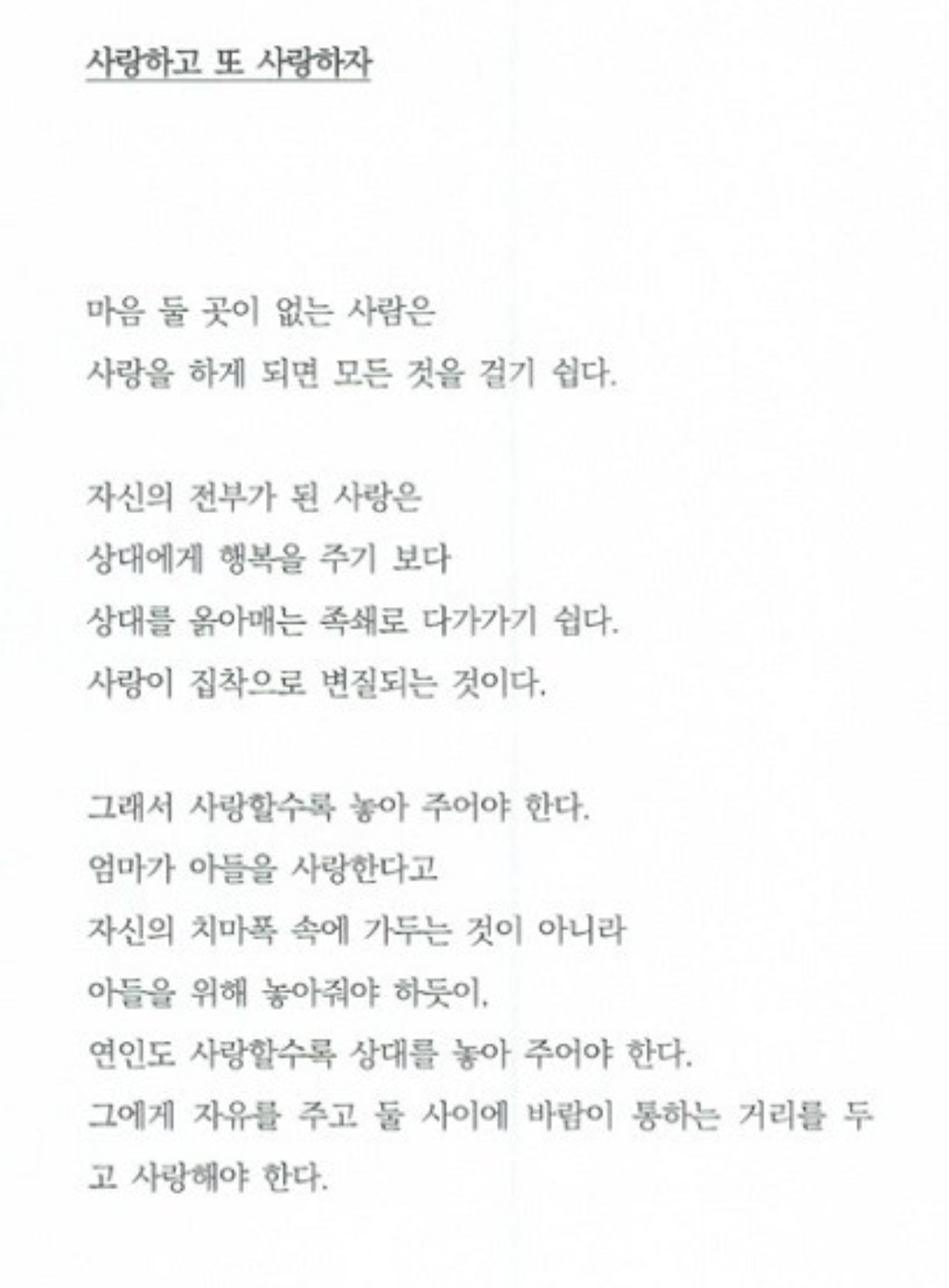 사랑하고 또 사랑하자

마음 둘 곳이 없는 사람은
사랑을 하게 되면 모든 것을 걸기 쉽다.

자신의 전부가 된 사랑은
상대에게 행복을 주기 보다
상대를 옭아매는 족쇄로 다가가기 쉽다.
사랑이 집착으로 변질되는 것이다.

그래서 사랑할수록 놓아 주어야 한다.
엄마가 아들을 사랑한다고
자신의 치마폭 속에 가두는 것이 아니라
아들을 위해 놓아줘야 하듯이,
연인도 사랑할수록 상대를 놓아 주어야 한다.
그에게 자유를 주고 둘 사이에 바람이 통하는 거리를 두고 사랑해야 한다.